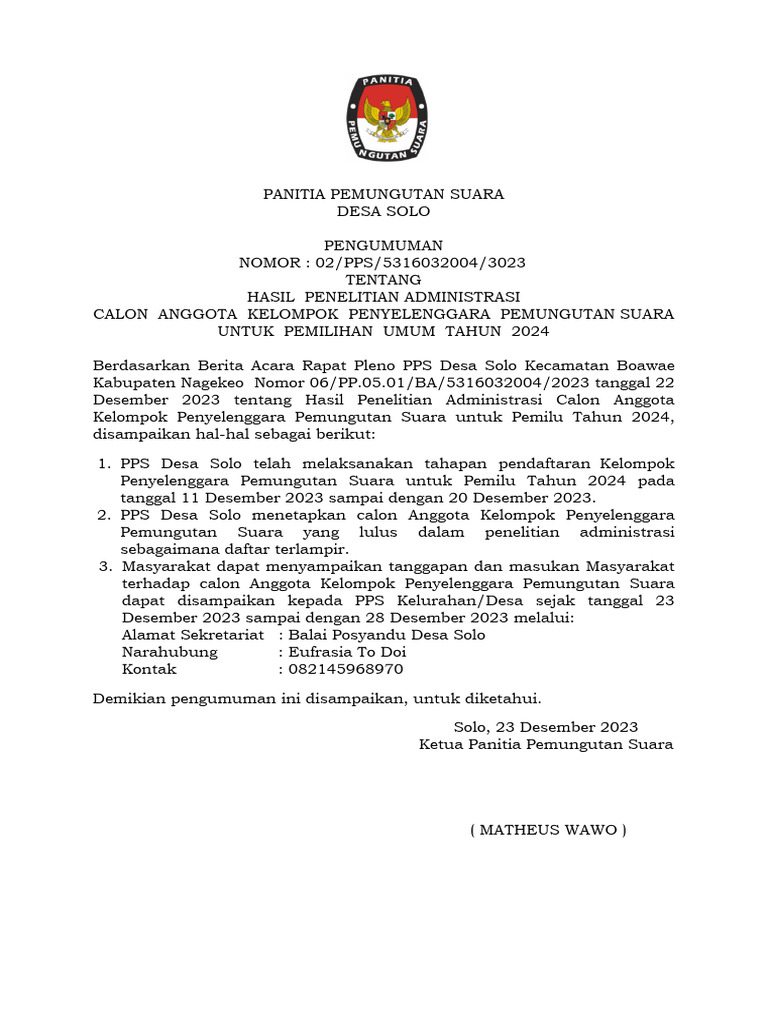 PANITIA
PEMUNGUTAN SUARA

PANITIA PEMUNGUTAN SUARA
DESA SOLO

PENGUMUMAN
NOMOR : 02/PPS/5316032004/3023
TENTANG
HASIL PENELITIAN ADMINISTRASI
CALON ANGGOTA KELOMPOK PENYELENGGARA PEMUNGUTAN SUARA
UNTUK PEMILIHAN UMUM TAHUN 2024

Berdasarkan Berita Acara Rapat Pleno PPS Desa Solo Kecamatan Boawae Kabupaten Nagekeo Nomor 06/PP.05.01/BA/5316032004/2023 tanggal 22 Desember 2023 tentang Hasil Penelitian Administrasi Calon Anggota Kelompok Penyelenggara Pemungutan Suara untuk Pemilu Tahun 2024, disampaikan hal-hal sebagai berikut:

1. PPS Desa Solo telah melaksanakan tahapan pendaftaran Kelompok Penyelenggara Pemungutan Suara untuk Pemilu Tahun 2024 pada tanggal 11 Desember 2023 sampai dengan 20 Desember 2023.
2. PPS Desa Solo menetapkan calon Anggota Kelompok Penyelenggara Pemungutan Suara yang lulus dalam penelitian administrasi sebagaimana daftar terlampir.
3. Masyarakat dapat menyampaikan tanggapan dan masukan Masyarakat terhadap calon Anggota Kelompok Penyelenggara Pemungutan Suara dapat disampaikan kepada PPS Kelurahan/Desa sejak tanggal 23 Desember 2023 sampai dengan 28 Desember 2023 melalui:
Alamat Sekretariat : Balai Posyandu Desa Solo
Narahubung : Eufrasia To Doi
Kontak : 082145968970

Demikian pengumuman ini disampaikan, untuk diketahui.

Solo, 23 Desember 2023
Ketua Panitia Pemungutan Suara

( MATHEUS WAWO )